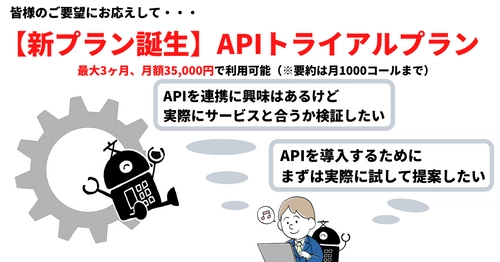 皆様のご要望にお応えして・・・

【新プラン誕生】APIトライアルプラン

最大3ヶ月、月額35,000円で利用可能（※要約は月1000コールまで）

APIを連携に興味はあるけど
実際にサービスと合うか検証したい

APIを導入するために
まずは実際に試して提案したい